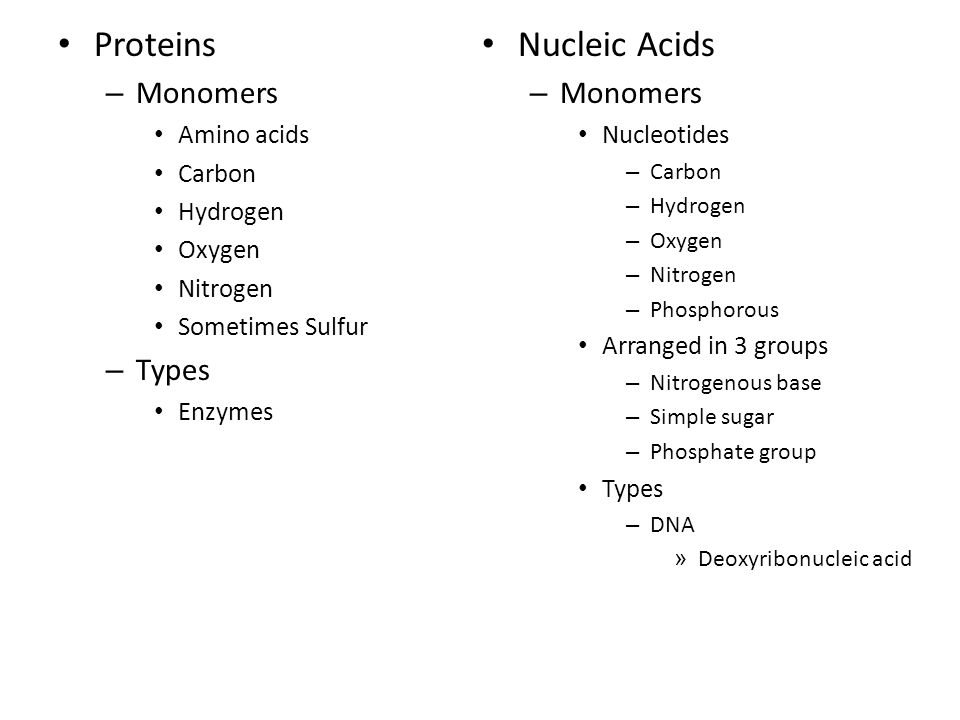 • Proteins
– Monomers
• Amino acids
• Carbon
• Hydrogen
• Oxygen
• Nitrogen
• Sometimes Sulfur
– Types
• Enzymes

• Nucleic Acids
– Monomers
• Nucleotides
– Carbon
– Hydrogen
– Oxygen
– Nitrogen
– Phosphorous
• Arranged in 3 groups
– Nitrogenous base
– Simple sugar
– Phosphate group
• Types
– DNA
» Deoxyribonucleic acid